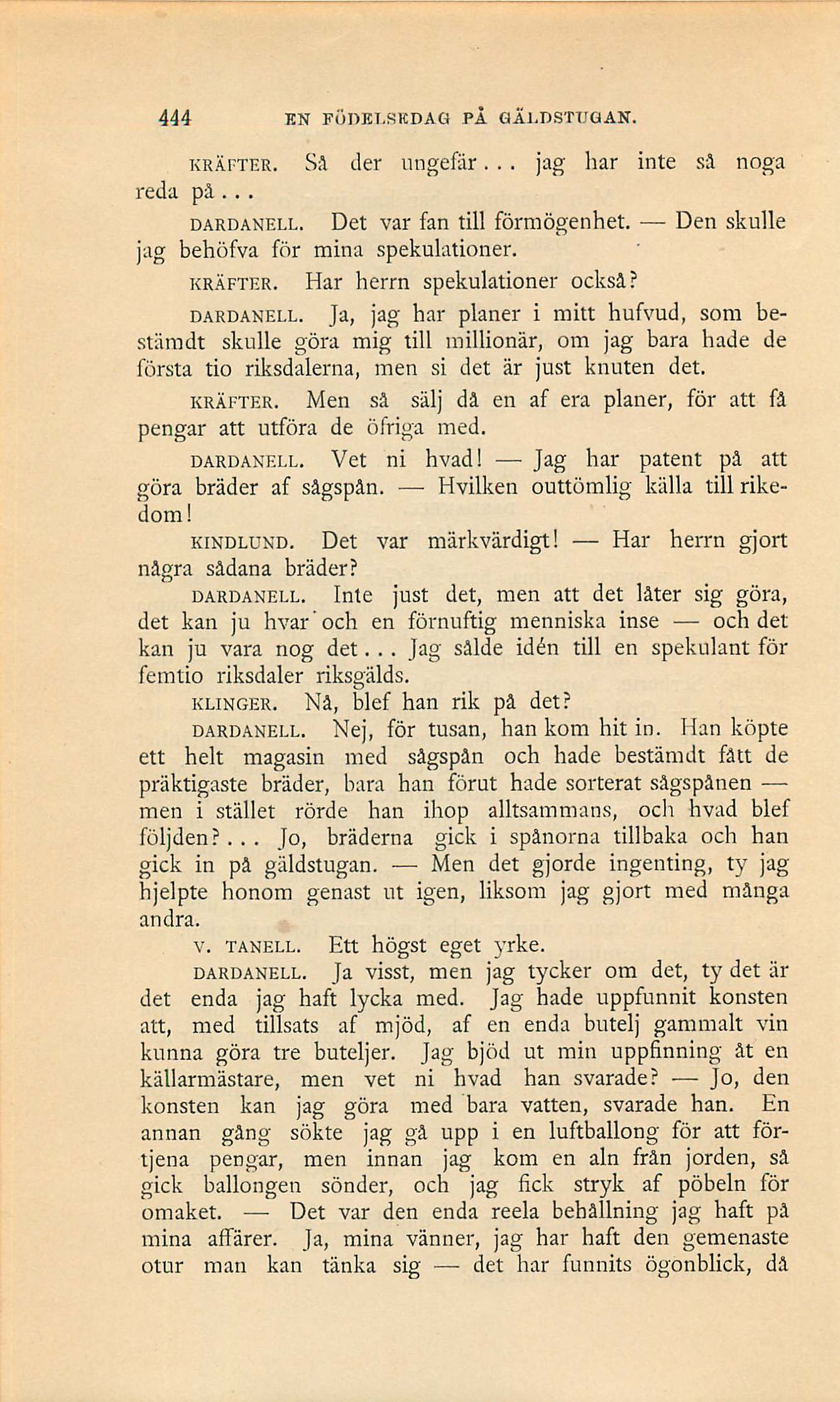 444 EN FÖDELSEDAG PÅ GÄLDSTUGAN.

KRÄFTER. Så der ungefär... jag har inte så noga reda på...

DARDANELL. Det var fan till förmögenhet. — Den skulle jag behöfva för mina spekulationer.

KRÄFTER. Har herrn spekulationer också?

DARDANELL. Ja, jag har planer i mitt hufvud, som bestämdt skulle göra mig till millionär, om jag bara hade de första tio riksdalerna, men si det är just knuten det.

KRÄFTER. Men så sälj då en af era planer, för att få pengar att utföra de öfriga med.

DARDANELL. Vet ni hvad! — Jag har patent på att göra bräder af sågspån. — Hvilken outtömlig källa till rikedom!

KINDLUND. Det var märkvärdigt! — Har herrn gjort några sådana bräder?

DARDANELL. Inte just det, men att det låter sig göra, det kan ju hvar och en förnuftig menniska inse — och det kan ju vara nog det... Jag sålde idén till en spekulant för femtio riksdaler riksgälds.

KLINGER. Nå, blef han rik på det?

DARDANELL. Nej, för tusan, han kom hit in. Han köpte ett helt magasin med sågspån och hade bestämdt fått de präktigaste bräder, bara han förut hade sorterat sågspånen — men i stället rörde han ihop alltsammans, och hvad blef följden?... Jo, bräderna gick i spånorna tillbaka och han gick in på gäldstugan. — Men det gjorde ingenting, ty jag hjelpte honom genast ut igen, liksom jag gjort med många andra.

V. TANELL. Ett högst eget yrke.

DARDANELL. Ja visst, men jag tycker om det, ty det är det enda jag haft lycka med. Jag hade uppfunnit konsten att, med tillsats af mjöd, af en enda butelj gammalt vin kunna göra tre buteljer. Jag bjöd ut min uppfinning åt en källarmästare, men vet ni hvad han svarade? — Jo, den konsten kan jag göra med bara vatten, svarade han. En annan gång sökte jag gå upp i en luftballong för att förtjena pengar, men innan jag kom en aln från jorden, så gick ballongen sönder, och jag fick stryk af pöbeln för omaket. — Det var den enda reela behållning jag haft på mina affärer. Ja, mina vänner, jag har haft den gemenaste otur man kan tänka sig — det har funnits ögonblick, då